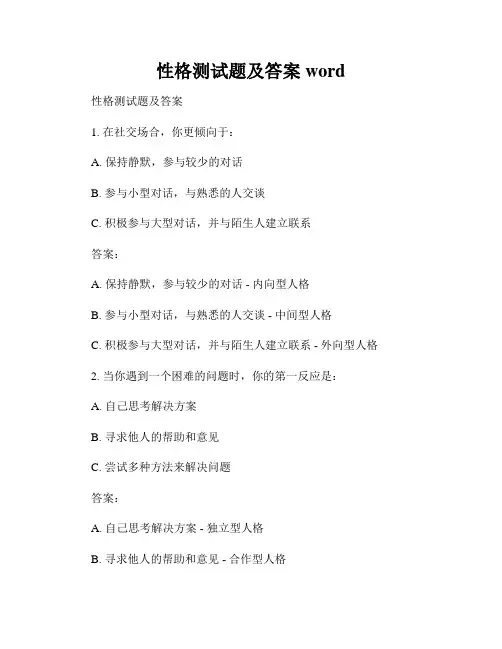 性格测试题及答案 word

性格测试题及答案

1. 在社交场合，你更倾向于：

A. 保持静默，参与较少的对话

B. 参与小型对话，与熟悉的人交谈

C. 积极参与大型对话，并与陌生人建立联系

答案：

A. 保持静默，参与较少的对话 - 内向型人格

B. 参与小型对话，与熟悉的人交谈 - 中间型人格

C. 积极参与大型对话，并与陌生人建立联系 - 外向型人格

2. 当你遇到一个困难的问题时，你的第一反应是：

A. 自己思考解决方案

B. 寻求他人的帮助和意见

C. 尝试多种方法来解决问题

答案：

A. 自己思考解决方案 - 独立型人格

B. 寻求他人的帮助和意见 - 合作型人格